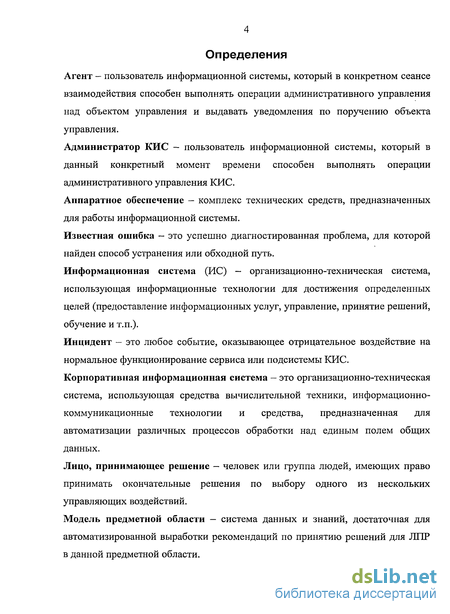 4

Определения

Агент – пользователь информационной системы, который в конкретном сеансе взаимодействия способен выполнять операции административного управления над объектом управления и выдавать уведомления по поручению объекта управления.

Администратор КИС – пользователь информационной системы, который в данный конкретный момент времени способен выполнять операции административного управления КИС.

Аппаратное обеспечение – комплекс технических средств, предназначенных для работы информационной системы.

Известная ошибка – это успешно диагностированная проблема, для которой найден способ устранения или обходной путь.

Информационная система (ИС) – организационно-техническая система, использующая информационные технологии для достижения определенных целей (предоставление информационных услуг, управление, принятие решений, обучение и т.п.).

Инцидент – это любое событие, оказывающее отрицательное воздействие на нормальное функционирование сервиса или подсистемы КИС.

Корпоративная информационная система – это организационно-техническая система, использующая средства вычислительной техники, информационно-коммуникационные технологии и средства, предназначенная для автоматизации различных процессов обработки над единым полем общих данных.

Лицо, принимающее решение – человек или группа людей, имеющих право принимать окончательные решения по выбору одного из нескольких управляющих воздействий.

Модель предметной области – система данных и знаний, достаточная для автоматизированной выработки рекомендаций по принятию решений для ЛПР в данной предметной области.

dsLib.net
библиотека диссертаций